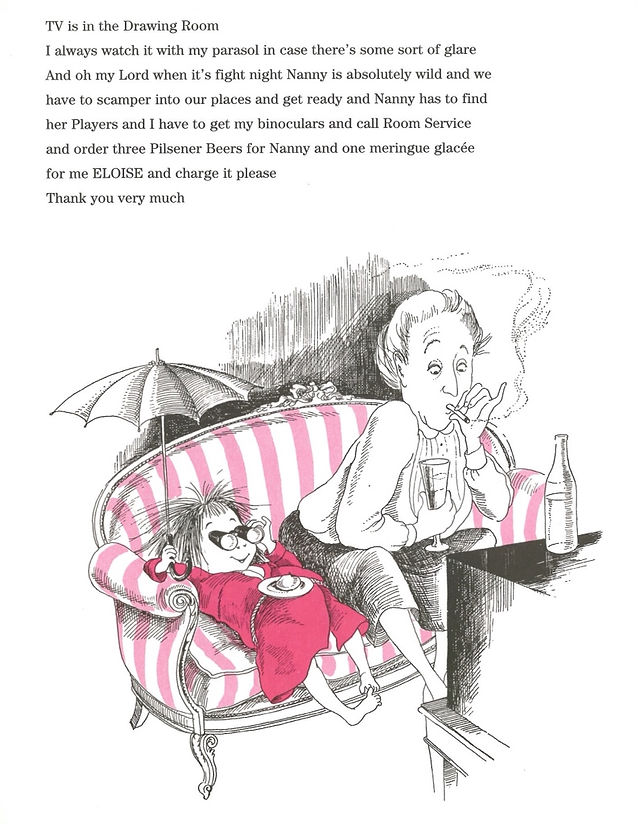 TV is in the Drawing Room
I always watch it with my parasol in case there's some sort of glare
And oh my Lord when it's fight night Nanny is absolutely wild and we have to scamper into our places and get ready and Nanny has to find her Players and I have to get my binoculars and call Room Service and order three Pilsener Beers for Nanny and one meringue glacée for me ELOISE and charge it please
Thank you very much